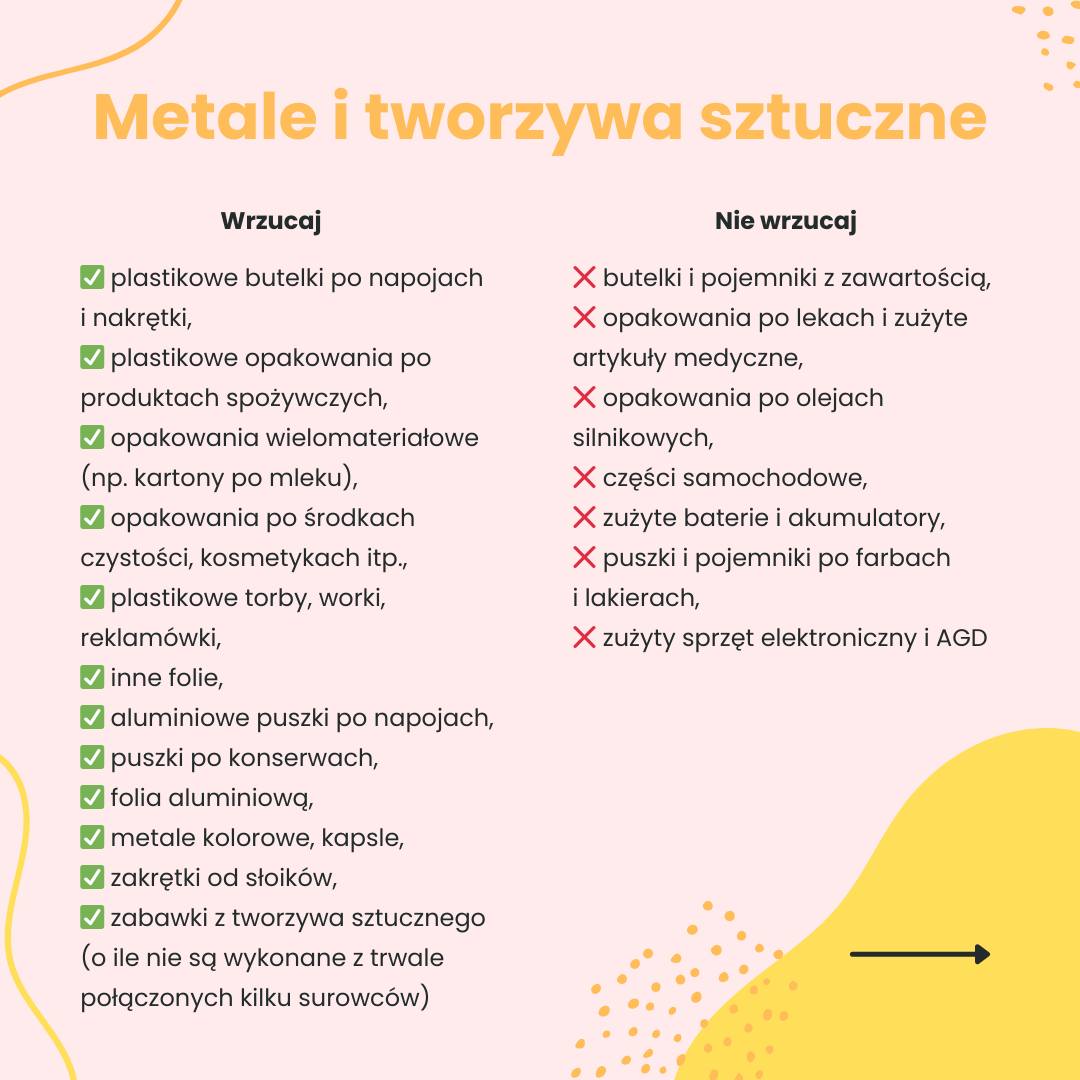 Metale i tworzywa sztuczne

Wrzucaj

✅ plastikowe butelki po napojach i nakrętki,
✅ plastikowe opakowania po produktach spożywczych,
✅ opakowania wielomateriałowe (np. kartony po mleku),
✅ opakowania po środkach czystości, kosmetykach itp.,
✅ plastikowe torby, worki, reklamówki,
✅ inne folie,
✅ aluminiowe puszki po napojach,
✅ puszki po konserwach,
✅ folia aluminiową,
✅ metale kolorowe, kapsle,
✅ zakrętki od słoików,
✅ zabawki z tworzywa sztucznego (o ile nie są wykonane z trwale połączonych kilku surowców)

Nie wrzucaj

❌ butelki i pojemniki z zawartością,
❌ opakowania po lekach i zużyte artykuły medyczne,
❌ opakowania po olejach silnikowych,
❌ części samochodowe,
❌ zużyte baterie i akumulatory,
❌ puszki i pojemniki po farbach i lakierach,
❌ zużyty sprzęt elektroniczny i AGD